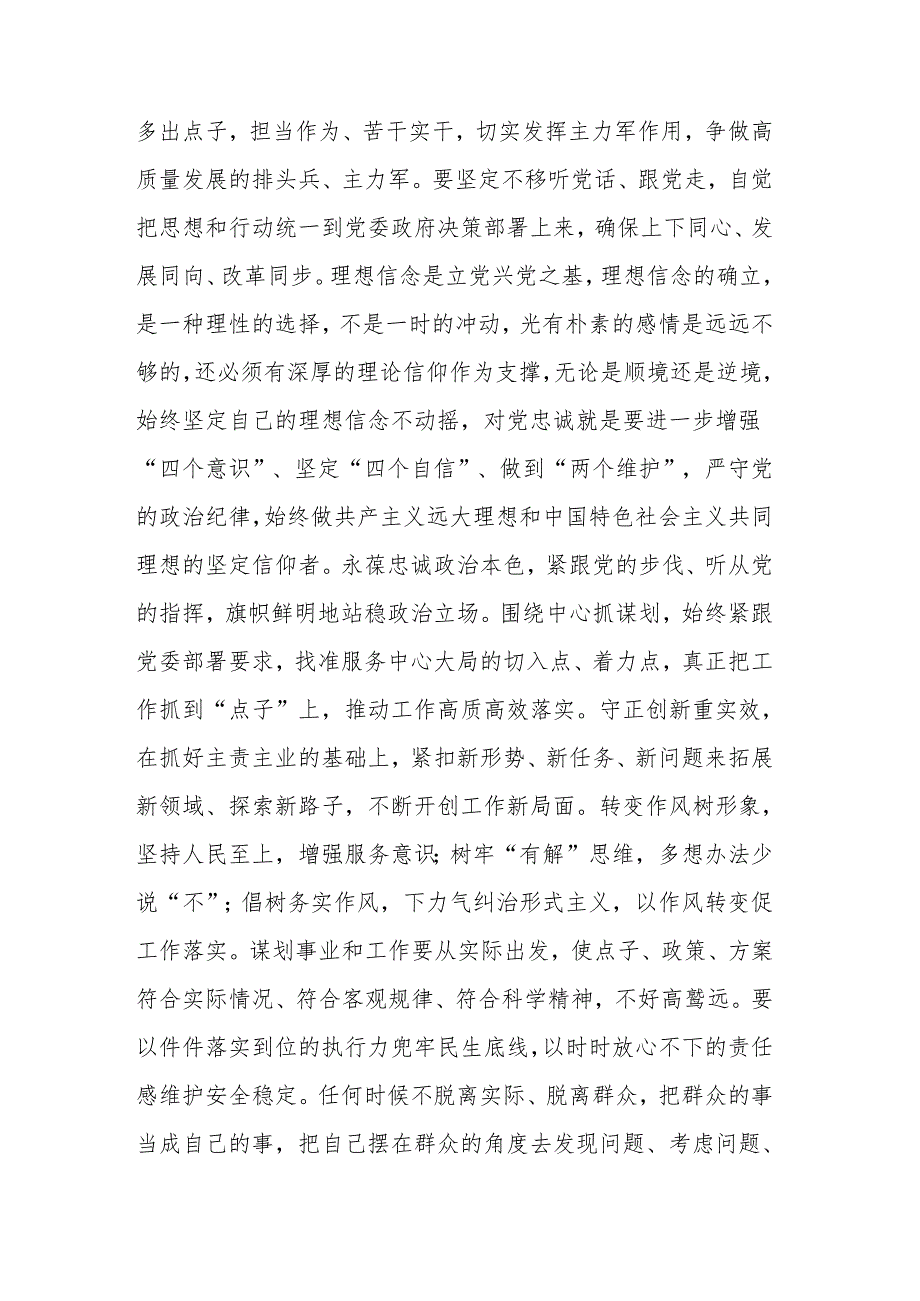 多出点子，担当作为、苦干实干，切实发挥主力军作用，争做高质量发展的排头兵、主力军。要坚定不移听党话、跟党走，自觉把思想和行动统一到党委政府决策部署上来，确保上下同心、发展同向、改革同步。理想信念是立党兴党之基，理想信念的确立，是一种理性的选择，不是一时的冲动，光有朴素的感情是远远不够的，还必须有深厚的理论信仰作为支撑，无论是顺境还是逆境，始终坚定自己的理想信念不动摇，对党忠诚就是要进一步增强“四个意识”、坚定“四个自信”、做到“两个维护”，严守党的政治纪律，始终做共产主义远大理想和中国特色社会主义共同理想的坚定信仰者。永葆忠诚政治本色，紧跟党的步伐、听从党的指挥，旗帜鲜明地站稳政治立场。围绕中心抓谋划，始终紧跟党委部署要求，找准服务中心大局的切入点、着力点，真正把工作抓到“点子”上，推动工作高质高效落实。守正创新重实效，在抓好主责主业的基础上，紧扣新形势、新任务、新问题来拓展新领域、探索新路子，不断开创工作新局面。转变作风树形象，坚持人民至上，增强服务意识;树牢“有解”思维，多想办法少说“不”；倡树务实作风，下力气纠治形式主义，以作风转变促工作落实。谋划事业和工作要从实际出发，使点子、政策、方案符合实际情况、符合客观规律、符合科学精神，不好高骛远。要以件件落实到位的执行力兜牢民生底线，以时时放心不下的责任感维护安全稳定。任何时候不脱离实际、脱离群众，把群众的事当成自己的事，把自己摆在群众的角度去发现问题、考虑问题、